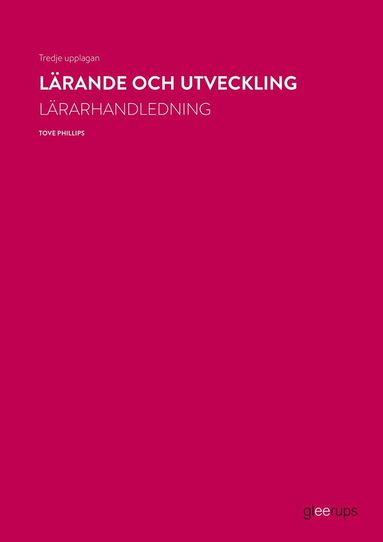 Tredje upplagan

LÄRANDE OCH UTVECKLING

LÄRARHANDLEDNING

TOVE PHILLIPS

gleerups